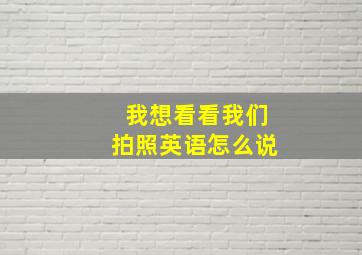 我想看看我们
拍照英语怎么说